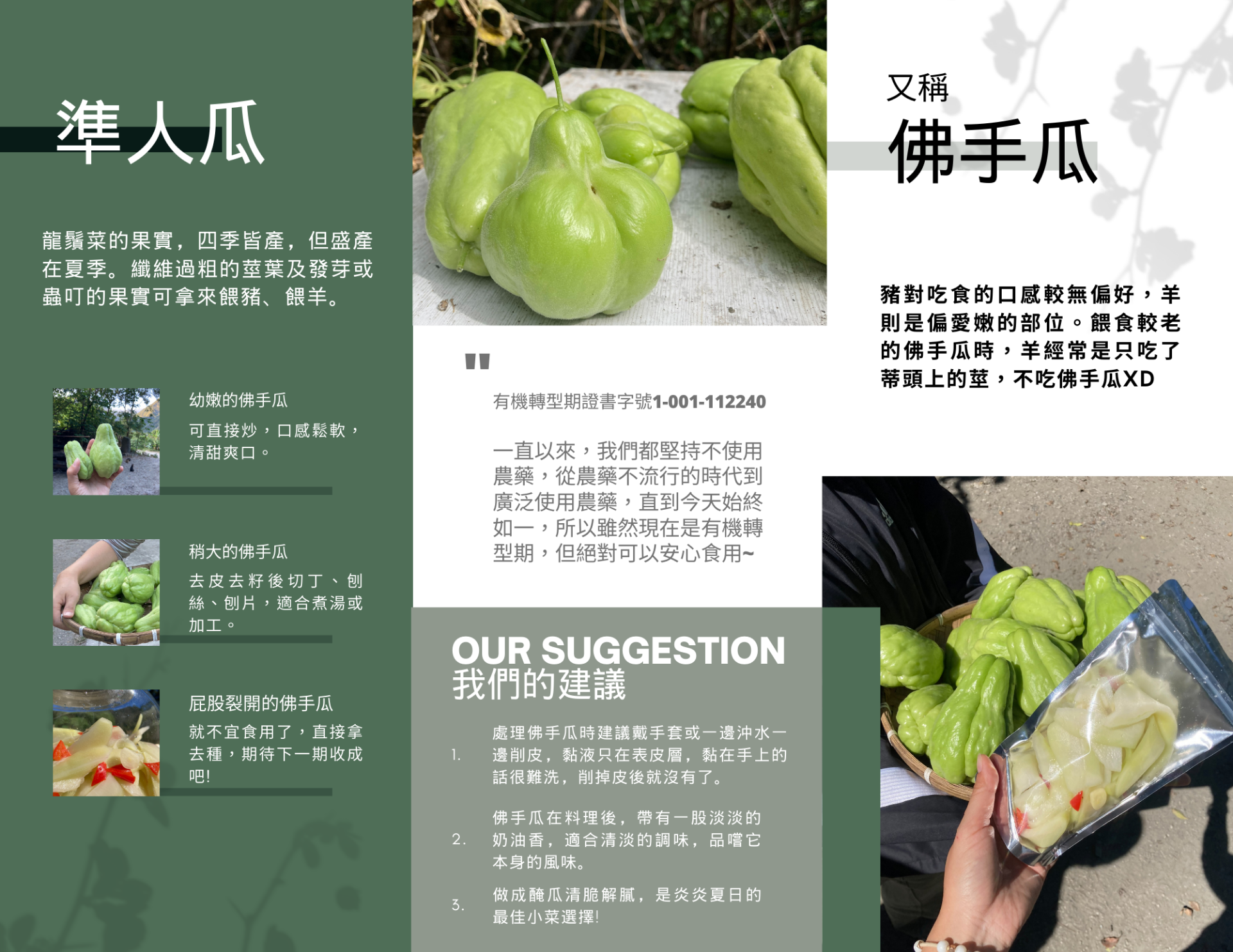 準人瓜

龍鬚菜的果實，四季皆產，但盛產在夏季。纖維過粗的莖葉及發芽或蟲叮的果實可拿來餵豬、餵羊。

幼嫩的佛手瓜

可直接炒，口感鬆軟，清甜爽口。

稍大的佛手瓜

去皮去籽後切丁、刨絲、刨片，適合煮湯或加工。

屁股裂開的佛手瓜

就不宜食用了，直接拿去種，期待下一期收成吧!

"

有機轉型期證書字號1-001-112240

一直以來，我們都堅持不使用農藥，從農藥不流行的時代到廣泛使用農藥，直到今天始終如一，所以雖然現在是有機轉型期，但絕對可以安心食用~

OUR SUGGESTION
我們的建議

1. 處理佛手瓜時建議戴手套或一邊沖水一邊削皮，黏液只在表皮層，黏在手上的話很難洗，削掉皮後就沒有了。

2. 佛手瓜在料理後，帶有一股淡淡的奶油香，適合清淡的調味，品嚐它本身的風味。

3. 做成醃瓜清脆解膩，是炎炎夏日的最佳小菜選擇!

又稱
佛手瓜

豬對吃食的口感較無偏好，羊則是偏愛嫩的部位。餵食較老的佛手瓜時，羊經常是只吃了蒂頭上的莖，不吃佛手瓜XD